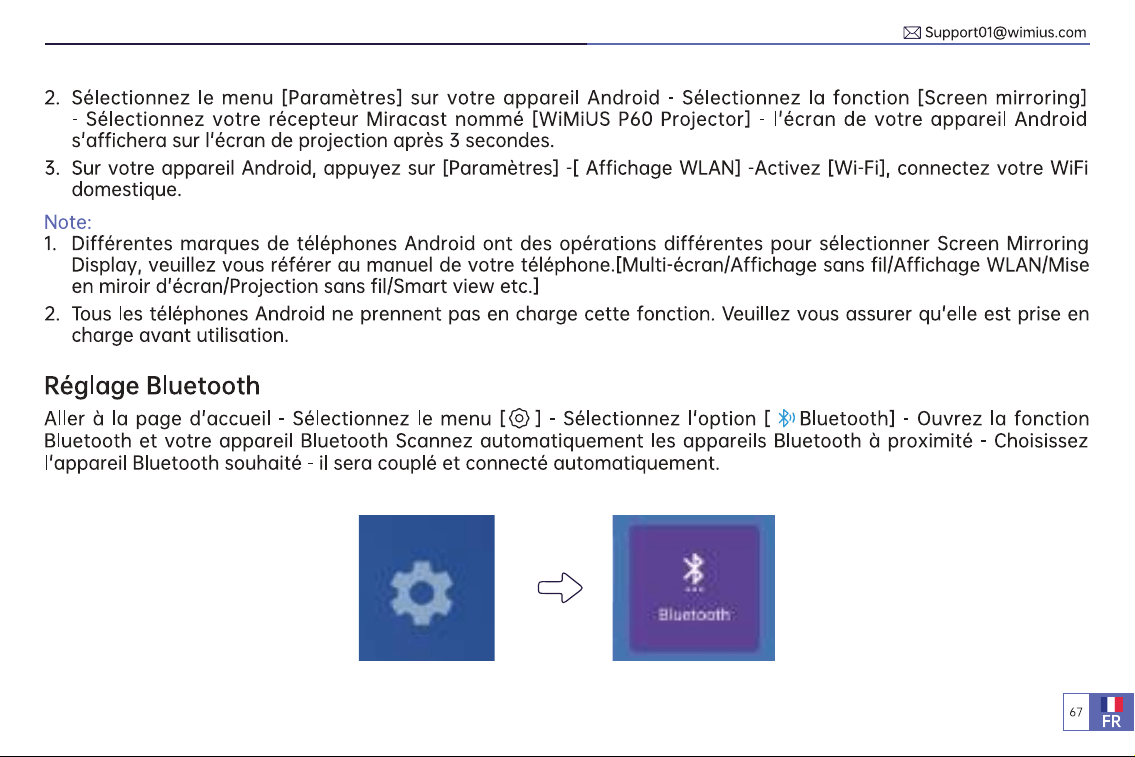 Support01@wimius.com

2. Sélectionnez le menu [Paramètres] sur votre appareil Android - Sélectionnez la fonction [Screen mirroring] - Sélectionnez votre récepteur Miracast nommé [WiMiUS P60 Projector] - l'écran de votre appareil Android s'affichera sur l'écran de projection après 3 secondes.

3. Sur votre appareil Android, appuyez sur [Paramètres] -[ Affichage WLAN] -Activez [Wi-Fi], connectez votre WiFi domestique.

Note:

1. Différentes marques de téléphones Android ont des opérations différentes pour sélectionner Screen Mirroring Display, veuillez vous référer au manuel de votre téléphone.[Multi-écran/Affichage sans fil/Affichage WLAN/Mise en miroir d'écran/Projection sans fil/Smart view etc.]

2. Tous les téléphones Android ne prennent pas en charge cette fonction. Veuillez vous assurer qu'elle est prise en charge avant utilisation.

Réglage Bluetooth

Aller à la page d'accueil - Sélectionnez le menu [ ] - Sélectionnez l'option [ Bluetooth] - Ouvrez la fonction Bluetooth et votre appareil Bluetooth Scannez automatiquement les appareils Bluetooth à proximité - Choisissez l'appareil Bluetooth souhaité - il sera couplé et connecté automatiquement.

Bluetooth

67 FR